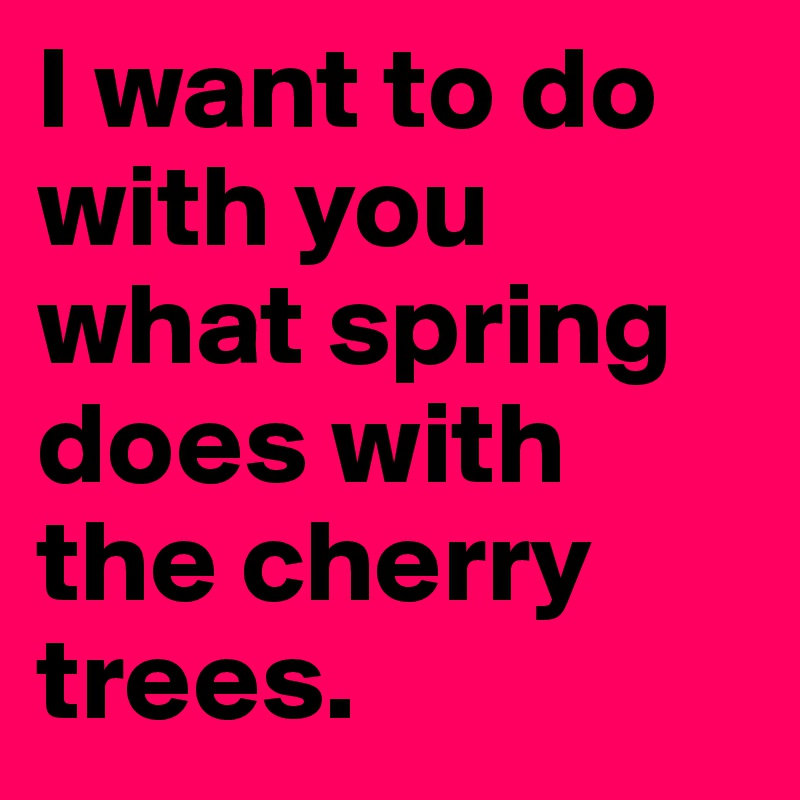 I want to do with you what spring does with the cherry trees.